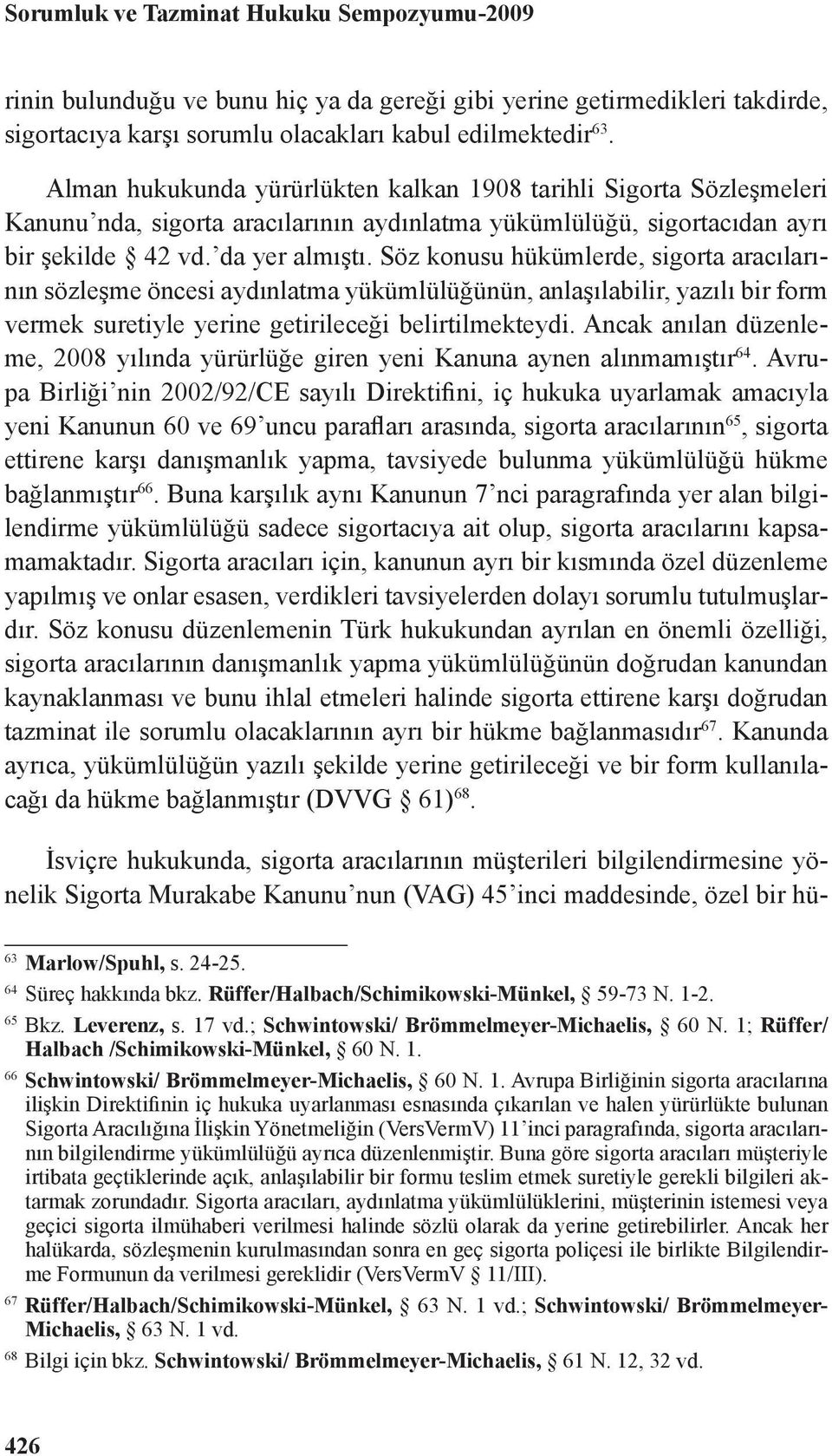 Sorumluk ve Tazminat Hukuku Sempozyumu-2009

rinin bulunduğu ve bunu hiç ya da gereği gibi yerine getirmedikleri takdirde, sigortacıya karşı sorumlu olacakları kabul edilmektedir$^{63}$.

Alman hukukunda yürürlükten kalkan 1908 tarihli Sigorta Sözleşmeleri Kanunu'nda, sigorta aracılarının aydınlatma yükümlülüğü, sigortacıdan ayrı bir şekilde § 42 vd.'da yer almıştı. Söz konusu hükümlerde, sigorta aracılarının sözleşme öncesi aydınlatma yükümlülüğünün, anlaşılabilir, yazılı bir form vermek suretiyle yerine getirileceği belirtilmekteydi. Ancak anılan düzenleme, 2008 yılında yürürlüğe giren yeni Kanuna aynen alınmamıştır$^{64}$. Avrupa Birliği'nin 2002/92/CE sayılı Direktifini, iç hukuka uyarlamak amacıyla yeni Kanunun 60 ve 69'uncu parafları arasında, sigorta aracılarının$^{65}$, sigorta ettirene karşı danışmanlık yapma, tavsiyede bulunma yükümlülüğü hükme bağlanmıştır$^{66}$. Buna karşılık aynı Kanunun 7'nci paragrafında yer alan bilgilendirme yükümlülüğü sadece sigortacıya ait olup, sigorta aracılarını kapsamamaktadır. Sigorta aracıları için, kanunun ayrı bir kısmında özel düzenleme yapılmış ve onlar esasen, verdikleri tavsiyelerden dolayı sorumlu tutulmuşlardır. Söz konusu düzenlemenin Türk hukukundan ayrılan en önemli özelliği, sigorta aracılarının danışmanlık yapma yükümlülüğünün doğrudan kanundan kaynaklanması ve bunu ihlal etmeleri halinde sigorta ettirene karşı doğrudan tazminat ile sorumlu olacaklarının ayrı bir hükme bağlanmasıdır$^{67}$. Kanunda ayrıca, yükümlülüğün yazılı şekilde yerine getirileceği ve bir form kullanılacağı da hükme bağlanmıştır (DVVG § 61)$^{68}$.

İsviçre hukukunda, sigorta aracılarının müşterileri bilgilendirmesine yönelik Sigorta Murakabe Kanunu'nun (VAG) 45'inci maddesinde, özel bir hü-

$^{63}$ Marlow/Spuhl, s. 24-25.

$^{64}$ Süreç hakkında bkz. Rüffer/Halbach/Schimikowski-Münkel, § 59-73 N. 1-2.

$^{65}$ Bkz. Leverenz, s. 17 vd.; Schwintowski/ Brömmelmeyer-Michaelis, § 60 N. 1; Rüffer/ Halbach /Schimikowski-Münkel, § 60 N. 1.

$^{66}$ Schwintowski/ Brömmelmeyer-Michaelis, § 60 N. 1. Avrupa Birliğinin sigorta aracılarına ilişkin Direktifinin iç hukuka uyarlanması esnasında çıkarılan ve halen yürürlükte bulunan Sigorta Aracılığına İlişkin Yönetmeliğin (VersVermV) 11'inci paragrafında, sigorta aracılarının bilgilendirme yükümlülüğü ayrıca düzenlenmiştir. Buna göre sigorta aracıları müşteriyle irtibata geçtiklerinde açık, anlaşılabilir bir formu teslim etmek suretiyle gerekli bilgileri aktarmak zorundadır. Sigorta aracıları, aydınlatma yükümlülüklerini, müşterinin istemesi veya geçici sigorta ilmühaberi verilmesi halinde sözlü olarak da yerine getirebilirler. Ancak her halükarda, sözleşmenin kurulmasından sonra en geç sigorta poliçesi ile birlikte Bilgilendirme Formunun da verilmesi gereklidir (VersVermV § 11/III).

$^{67}$ Rüffer/Halbach/Schimikowski-Münkel, § 63 N. 1 vd.; Schwintowski/ Brömmelmeyer-Michaelis, § 63 N. 1 vd.

$^{68}$ Bilgi için bkz. Schwintowski/ Brömmelmeyer-Michaelis, § 61 N. 12, 32 vd.

426